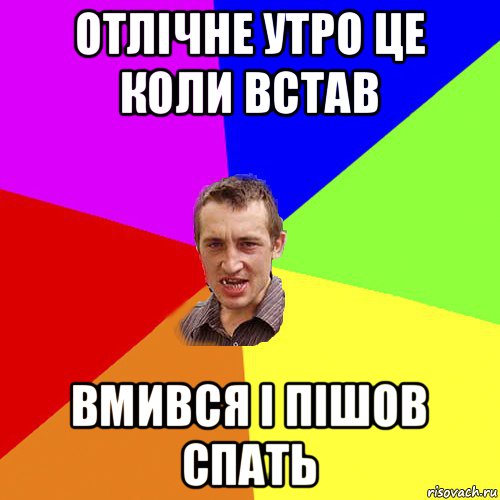 ОТЛІЧНЕ УТРО ЦЕ КОЛИ ВСТАВ

ВМИВСЯ І ПІШОВ СПАТЬ

risovach.ru